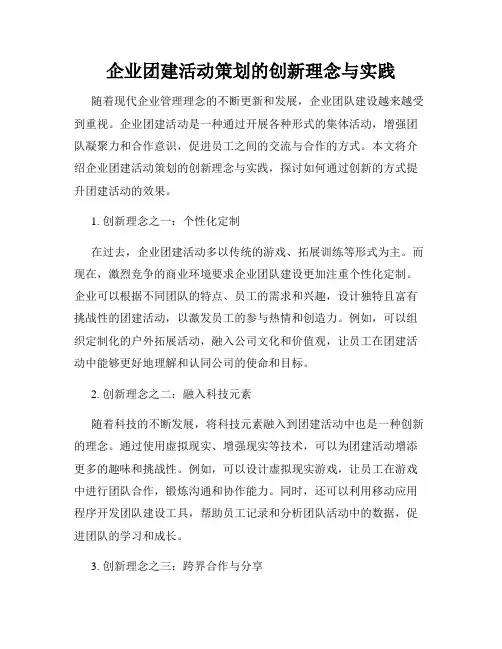 企业团建活动策划的创新理念与实践

随着现代企业管理理念的不断更新和发展，企业团队建设越来越受到重视。企业团建活动是一种通过开展各种形式的集体活动，增强团队凝聚力和合作意识，促进员工之间的交流与合作的方式。本文将介绍企业团建活动策划的创新理念与实践，探讨如何通过创新的方式提升团建活动的效果。

1. 创新理念之一：个性化定制

在过去，企业团建活动多以传统的游戏、拓展训练等形式为主。而现在，激烈竞争的商业环境要求企业团队建设更加注重个性化定制。企业可以根据不同团队的特点、员工的需求和兴趣，设计独特且富有挑战性的团建活动，以激发员工的参与热情和创造力。例如，可以组织定制化的户外拓展活动，融入公司文化和价值观，让员工在团建活动中能够更好地理解和认同公司的使命和目标。

2. 创新理念之二：融入科技元素

随着科技的不断发展，将科技元素融入到团建活动中也是一种创新的理念。通过使用虚拟现实、增强现实等技术，可以为团建活动增添更多的趣味和挑战性。例如，可以设计虚拟现实游戏，让员工在游戏中进行团队合作，锻炼沟通和协作能力。同时，还可以利用移动应用程序开发团队建设工具，帮助员工记录和分析团队活动中的数据，促进团队的学习和成长。

3. 创新理念之三：跨界合作与分享